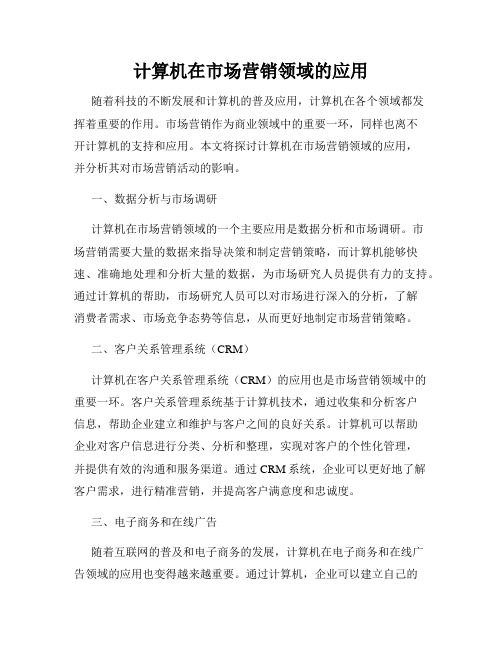 计算机在市场营销领域的应用

随着科技的不断发展和计算机的普及应用，计算机在各个领域都发挥着重要的作用。市场营销作为商业领域中的重要一环，同样也离不开计算机的支持和应用。本文将探讨计算机在市场营销领域的应用，并分析其对市场营销活动的影响。

一、数据分析与市场调研

计算机在市场营销领域的一个主要应用是数据分析和市场调研。市场营销需要大量的数据来指导决策和制定营销策略，而计算机能够快速、准确地处理和分析大量的数据，为市场研究人员提供有力的支持。通过计算机的帮助，市场研究人员可以对市场进行深入的分析，了解消费者需求、市场竞争态势等信息，从而更好地制定市场营销策略。

二、客户关系管理系统（CRM）

计算机在客户关系管理系统（CRM）的应用也是市场营销领域中的重要一环。客户关系管理系统基于计算机技术，通过收集和分析客户信息，帮助企业建立和维护与客户之间的良好关系。计算机可以帮助企业对客户信息进行分类、分析和整理，实现对客户的个性化管理，并提供有效的沟通和服务渠道。通过 CRM 系统，企业可以更好地了解客户需求，进行精准营销，并提高客户满意度和忠诚度。

三、电子商务和在线广告

随着互联网的普及和电子商务的发展，计算机在电子商务和在线广告领域的应用也变得越来越重要。通过计算机，企业可以建立自己的